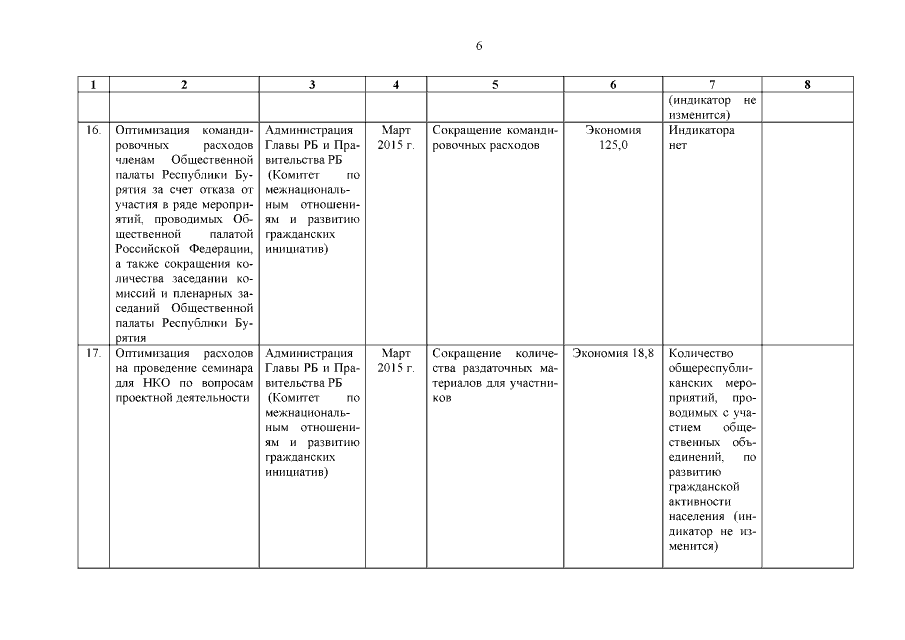 6

| 1 | 2 | 3 | 4 | 5 | 6 | 7 | 8 |
|---|---|---|---|---|---|---|---|
| | | | | | | (индикатор не изменится) | |
| 16. | Оптимизация командировочных расходов членам Общественной палаты Республики Бурятия за счет отказа от участия в ряде мероприятий, проводимых Общественной палатой Российской Федерации, а также сокращения количества заседании комиссий и пленарных заседаний Общественной палаты Республики Бурятия | Администрация Главы РБ и Правительства РБ (Комитет по межнациональным отношениям и развитию гражданских инициатив) | Март 2015 г. | Сокращение командировочных расходов | Экономия 125,0 | Индикатора нет | |
| 17. | Оптимизация расходов на проведение семинара для НКО по вопросам проектной деятельности | Администрация Главы РБ и Правительства РБ (Комитет по межнациональным отношениям и развитию гражданских инициатив) | Март 2015 г. | Сокращение количества раздаточных материалов для участников | Экономия 18,8 | Количество общереспубликанских мероприятий, проводимых с участием общественных объединений, по развитию гражданской активности населения (индикатор не изменится) | |